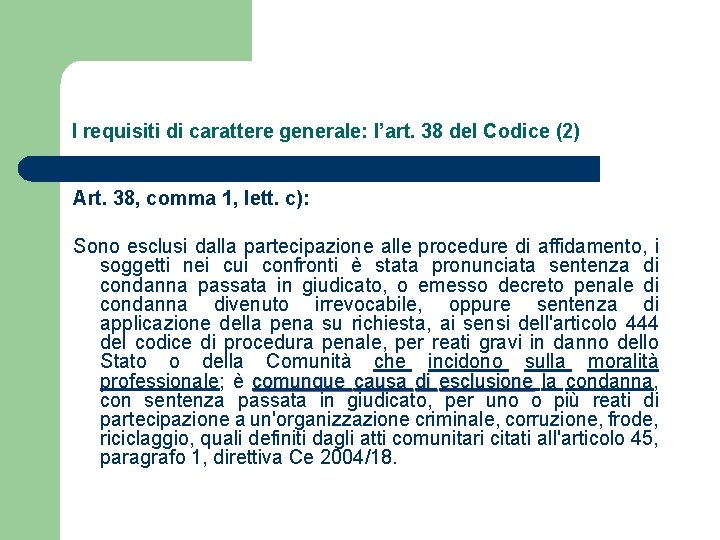 I requisiti di carattere generale: l’art. 38 del Codice (2)

Art. 38, comma 1, lett. c):

Sono esclusi dalla partecipazione alle procedure di affidamento, i soggetti nei cui confronti è stata pronunciata sentenza di condanna passata in giudicato, o emesso decreto penale di condanna divenuto irrevocabile, oppure sentenza di applicazione della pena su richiesta, ai sensi dell'articolo 444 del codice di procedura penale, per reati gravi in danno dello Stato o della Comunità che incidono sulla moralità professionale; è comunque causa di esclusione la condanna, con sentenza passata in giudicato, per uno o più reati di partecipazione a un'organizzazione criminale, corruzione, frode, riciclaggio, quali definiti dagli atti comunitari citati all'articolo 45, paragrafo 1, direttiva Ce 2004/18.